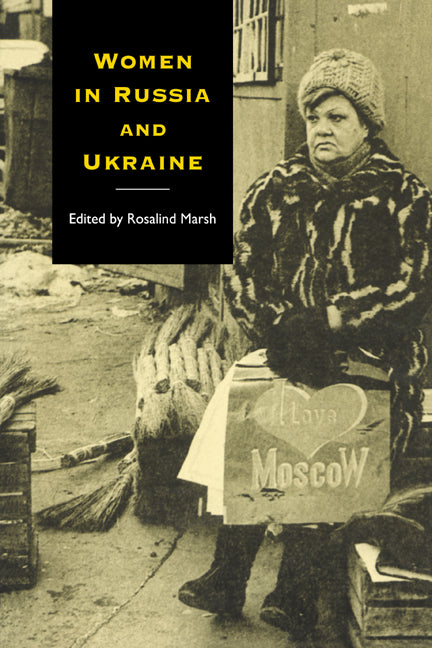 WOMEN IN RUSSIA AND UKRAINE

Edited by Rosalind Marsh

I Love

MoscoW